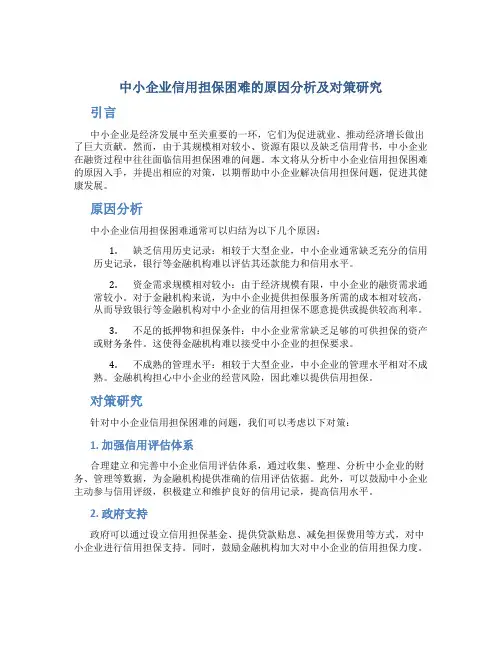 中小企业信用担保困难的原因分析及对策研究

引言

中小企业是经济发展中至关重要的一环，它们为促进就业、推动经济增长做出了巨大贡献。然而，由于其规模相对较小、资源有限以及缺乏信用背书，中小企业在融资过程中往往面临信用担保困难的问题。本文将从分析中小企业信用担保困难的原因入手，并提出相应的对策，以期帮助中小企业解决信用担保问题，促进其健康发展。

原因分析

中小企业信用担保困难通常可以归结为以下几个原因：

1. 缺乏信用历史记录：相较于大型企业，中小企业通常缺乏充分的信用历史记录，银行等金融机构难以评估其还款能力和信用水平。

2. 资金需求规模相对较小：由于经济规模有限，中小企业的融资需求通常较小。对于金融机构来说，为中小企业提供担保服务所需的成本相对较高，从而导致银行等金融机构对中小企业的信用担保不愿意提供或提供较高利率。

3. 不足的抵押物和担保条件：中小企业常常缺乏足够的可供担保的资产或财务条件。这使得金融机构难以接受中小企业的担保要求。

4. 不成熟的管理水平：相较于大型企业，中小企业的管理水平相对不成熟。金融机构担心中小企业的经营风险，因此难以提供信用担保。

对策研究

针对中小企业信用担保困难的问题，我们可以考虑以下对策：

1. 加强信用评估体系

合理建立和完善中小企业信用评估体系，通过收集、整理、分析中小企业的财务、管理等数据，为金融机构提供准确的信用评估依据。此外，可以鼓励中小企业主动参与信用评级，积极建立和维护良好的信用记录，提高信用水平。

2. 政府支持

政府可以通过设立信用担保基金、提供贷款贴息、减免担保费用等方式，对中小企业进行信用担保支持。同时，鼓励金融机构加大对中小企业的信用担保力度。